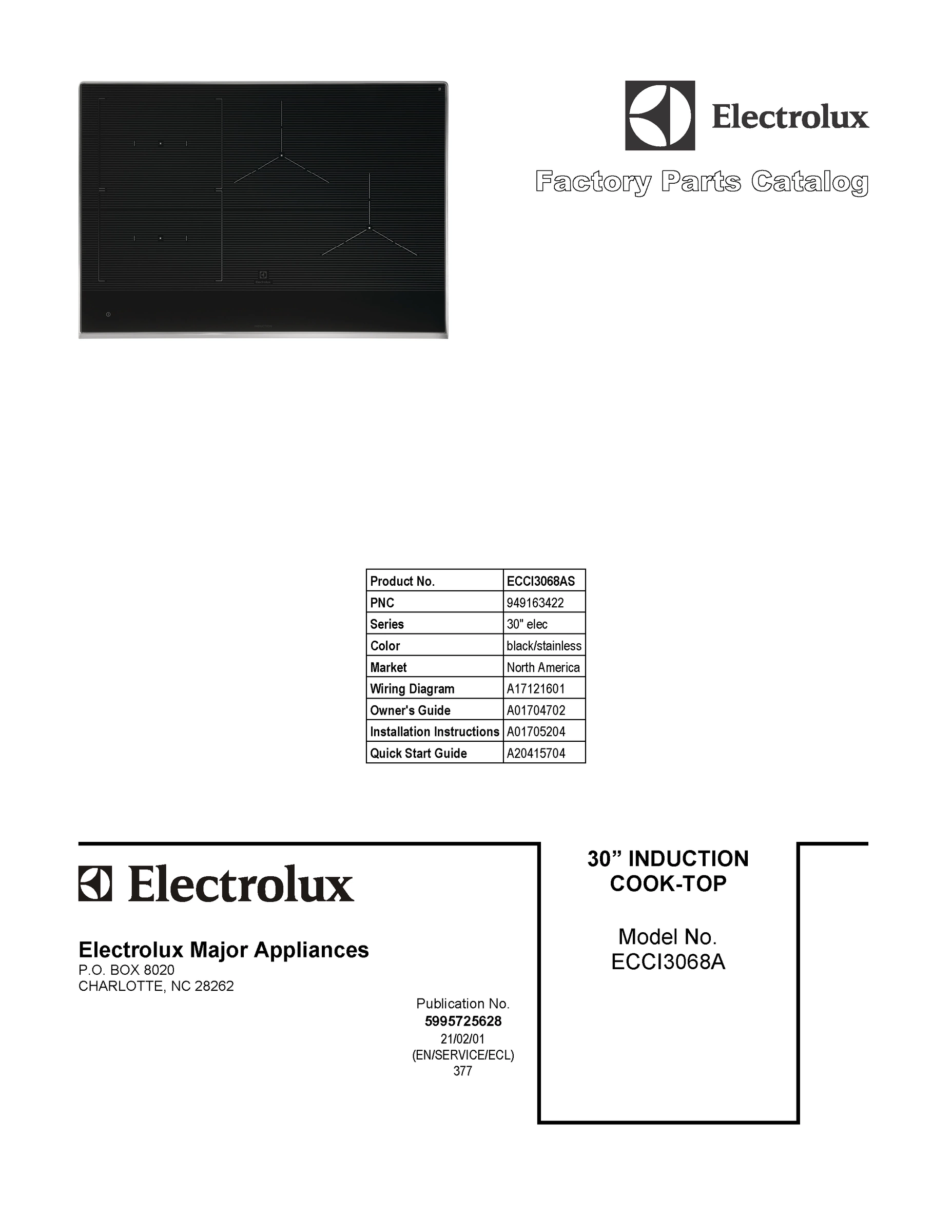 Electrolux

Factory Parts Catalog

| Product No. | ECCI3068AS |
|---|---|
| PNC | 949163422 |
| Series | 30" elec |
| Color | black/stainless |
| Market | North America |
| Wiring Diagram | A17121601 |
| Owner's Guide | A01704702 |
| Installation Instructions | A01705204 |
| Quick Start Guide | A20415704 |

Electrolux

Electrolux Major Appliances
P.O. BOX 8020
CHARLOTTE, NC 28262

Publication No.
5995725628
21/02/01
(EN/SERVICE/ECL)
377

30” INDUCTION COOK-TOP

Model No.
ECCI3068A